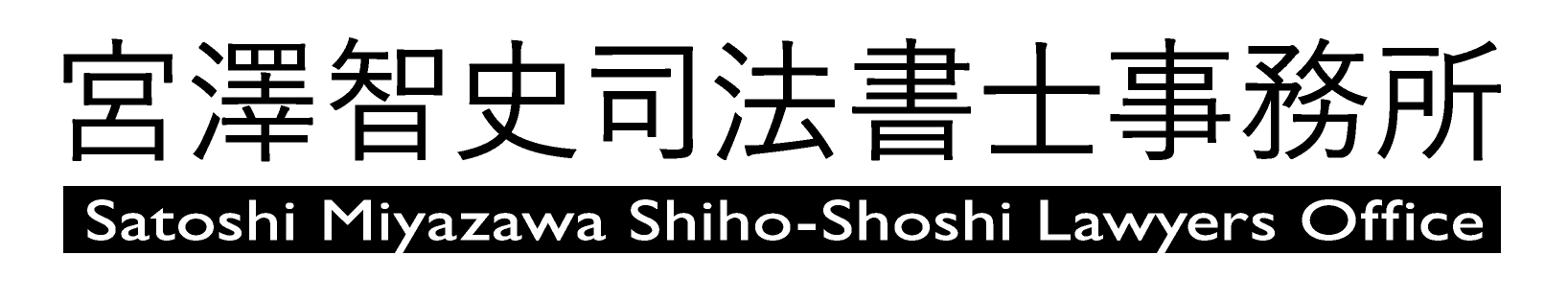 宮澤智史司法書士事務所
Satoshi Miyazawa Shiho-Shoshi Lawyers Office